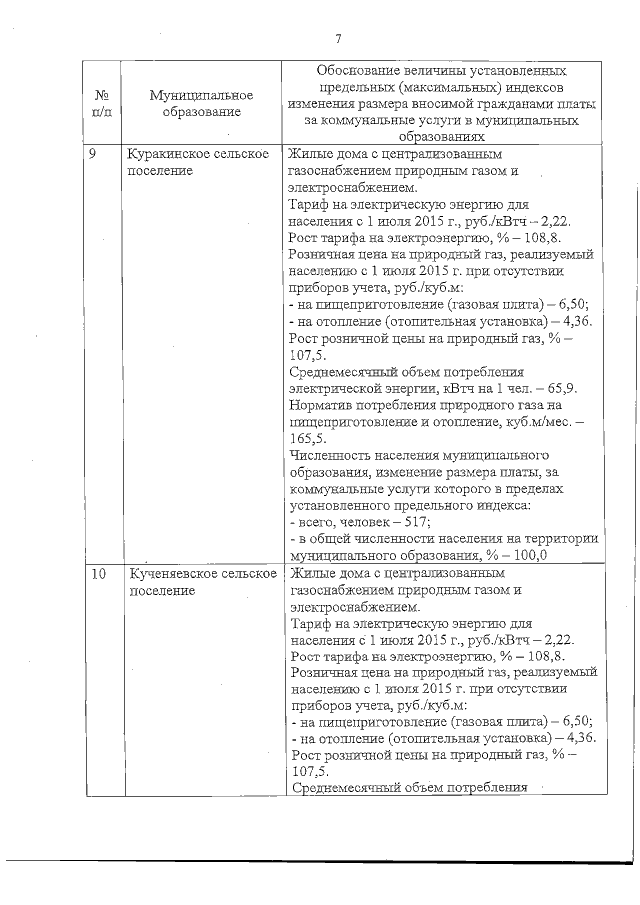 7

| № п/п | Муниципальное образование | Обоснование величины установленных предельных (максимальных) индексов изменения размера вносимой гражданами платы за коммунальные услуги в муниципальных образованиях |
|---|---|---|
| 9 | Куракинское сельское поселение | Жилые дома с централизованным газоснабжением природным газом и электроснабжением. Тариф на электрическую энергию для населения с 1 июля 2015 г., руб./кВтч – 2,22. Рост тарифа на электроэнергию, % – 108,8. Розничная цена на природный газ, реализуемый населению с 1 июля 2015 г. при отсутствии приборов учета, руб./куб.м: - на пищеприготовление (газовая плита) – 6,50; - на отопление (отопительная установка) – 4,36. Рост розничной цены на природный газ, % – 107,5. Среднемесячный объем потребления электрической энергии, кВтч на 1 чел. – 65,9. Норматив потребления природного газа на пищеприготовление и отопление, куб.м/мес. – 165,5. Численность населения муниципального образования, изменение размера платы, за коммунальные услуги которого в пределах установленного предельного индекса: - всего, человек – 517; - в общей численности населения на территории муниципального образования, % – 100,0 |
| 10 | Кученяевское сельское поселение | Жилые дома с централизованным газоснабжением природным газом и электроснабжением. Тариф на электрическую энергию для населения с 1 июля 2015 г., руб./кВтч – 2,22. Рост тарифа на электроэнергию, % – 108,8. Розничная цена на природный газ, реализуемый населению с 1 июля 2015 г. при отсутствии приборов учета, руб./куб.м: - на пищеприготовление (газовая плита) – 6,50; - на отопление (отопительная установка) – 4,36. Рост розничной цены на природный газ, % – 107,5. Среднемесячный объем потребления |